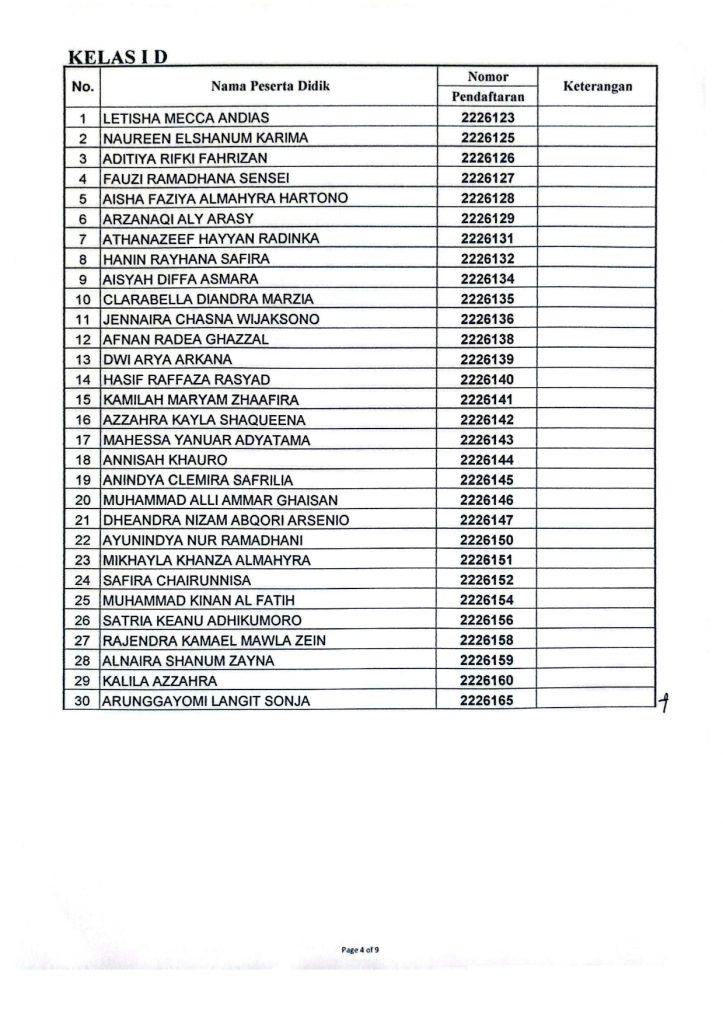 KELAS I D

| No. | Nama Peserta Didik | Nomor Pendaftaran | Keterangan |
|---|---|---|---|
| 1 | LETISHA MECCA ANDIAS | 2226123 | |
| 2 | NAUREEN ELSHANUM KARIMA | 2226125 | |
| 3 | ADITIYA RIFKI FAHRIZAN | 2226126 | |
| 4 | FAUZI RAMADHANA SENSEI | 2226127 | |
| 5 | AISHA FAZIYA ALMAHYRA HARTONO | 2226128 | |
| 6 | ARZANAQI ALY ARASY | 2226129 | |
| 7 | ATHANAZEEF HAYYAN RADINKA | 2226131 | |
| 8 | HANIN RAYHANA SAFIRA | 2226132 | |
| 9 | AISYAH DIFFA ASMARA | 2226134 | |
| 10 | CLARABELLA DIANDRA MARZIA | 2226135 | |
| 11 | JENNAIRA CHASNA WIJAKSONO | 2226136 | |
| 12 | AFNAN RADEA GHAZZAL | 2226138 | |
| 13 | DWI ARYA ARKANA | 2226139 | |
| 14 | HASIF RAFFAZA RASYAD | 2226140 | |
| 15 | KAMILAH MARYAM ZHAAFIRA | 2226141 | |
| 16 | AZZAHRA KAYLA SHAQUEENA | 2226142 | |
| 17 | MAHESSA YANUAR ADYATAMA | 2226143 | |
| 18 | ANNISAH KHAURO | 2226144 | |
| 19 | ANINDYA CLEMIRA SAFRILIA | 2226145 | |
| 20 | MUHAMMAD ALLI AMMAR GHAISAN | 2226146 | |
| 21 | DHEANDRA NIZAM ABQORI ARSENIO | 2226147 | |
| 22 | AYUNINDYA NUR RAMADHANI | 2226150 | |
| 23 | MIKHAYLA KHANZA ALMAHYRA | 2226151 | |
| 24 | SAFIRA CHAIRUNNISA | 2226152 | |
| 25 | MUHAMMAD KINAN AL FATIH | 2226154 | |
| 26 | SATRIA KEANU ADHIKUMORO | 2226156 | |
| 27 | RAJENDRA KAMAEL MAWLA ZEIN | 2226158 | |
| 28 | ALNAIRA SHANUM ZAYNA | 2226159 | |
| 29 | KALILA AZZAHRA | 2226160 | |
| 30 | ARUNGGAYOMI LANGIT SONJA | 2226165 | |

Page 4 of 9